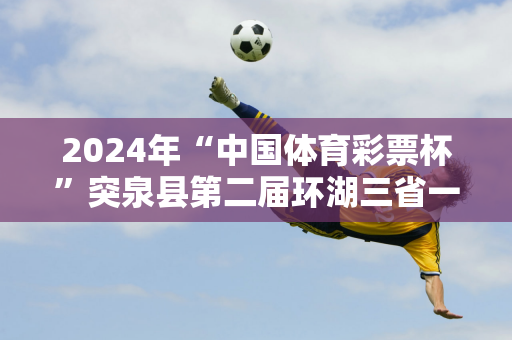 2024年“中国体育彩票杯”突泉县第二届环湖三省一